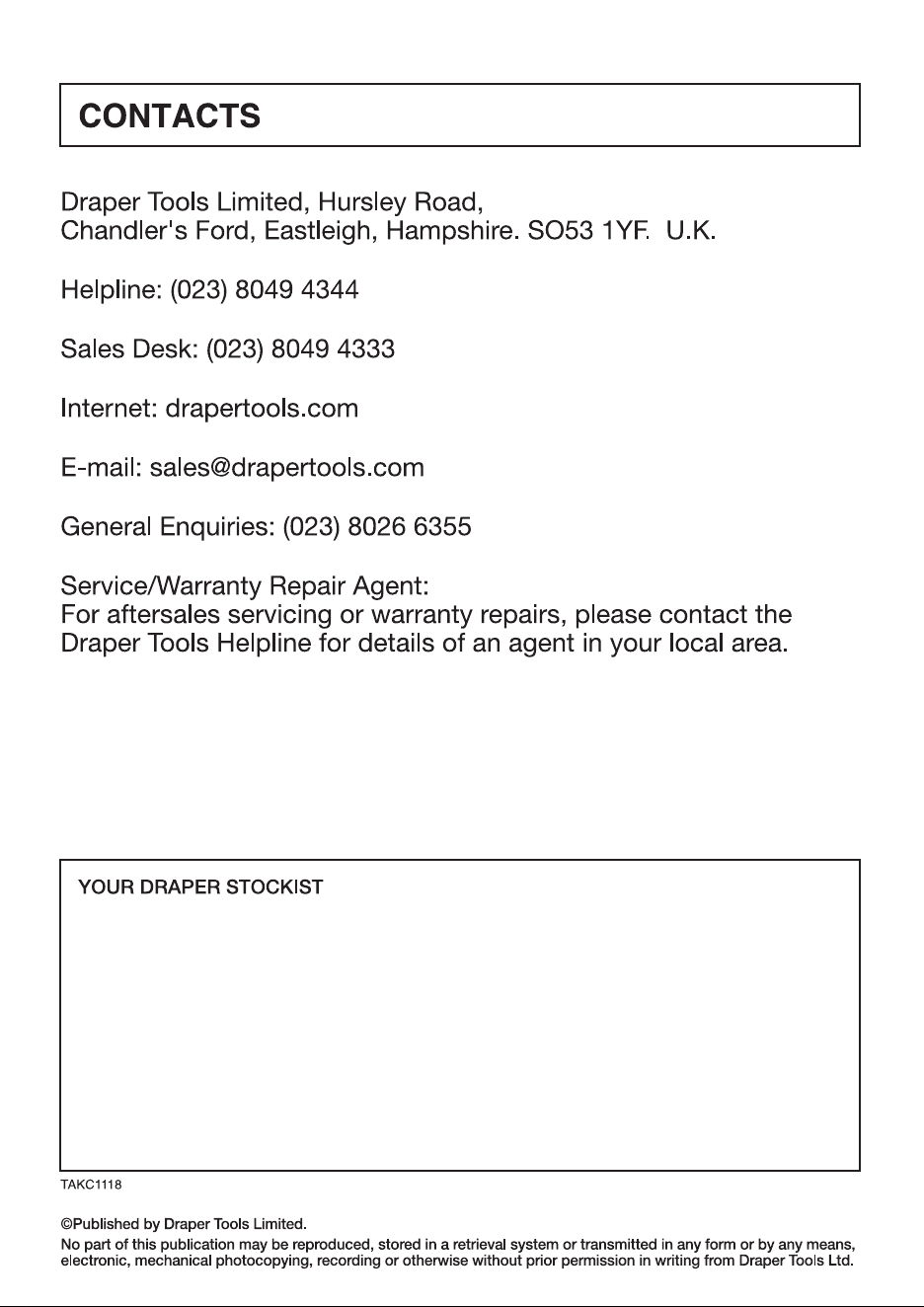 CONTACTS

Draper Tools Limited, Hursley Road,
Chandler's Ford, Eastleigh, Hampshire. SO53 1YF. U.K.

Helpline: (023) 8049 4344

Sales Desk: (023) 8049 4333

Internet: drapertools.com

E-mail: sales@drapertools.com

General Enquiries: (023) 8026 6355

Service/Warranty Repair Agent:
For aftersales servicing or warranty repairs, please contact the Draper Tools Helpline for details of an agent in your local area.

YOUR DRAPER STOCKIST

TAKC1118

©Published by Draper Tools Limited.
No part of this publication may be reproduced, stored in a retrieval system or transmitted in any form or by any means, electronic, mechanical photocopying, recording or otherwise without prior permission in writing from Draper Tools Ltd.